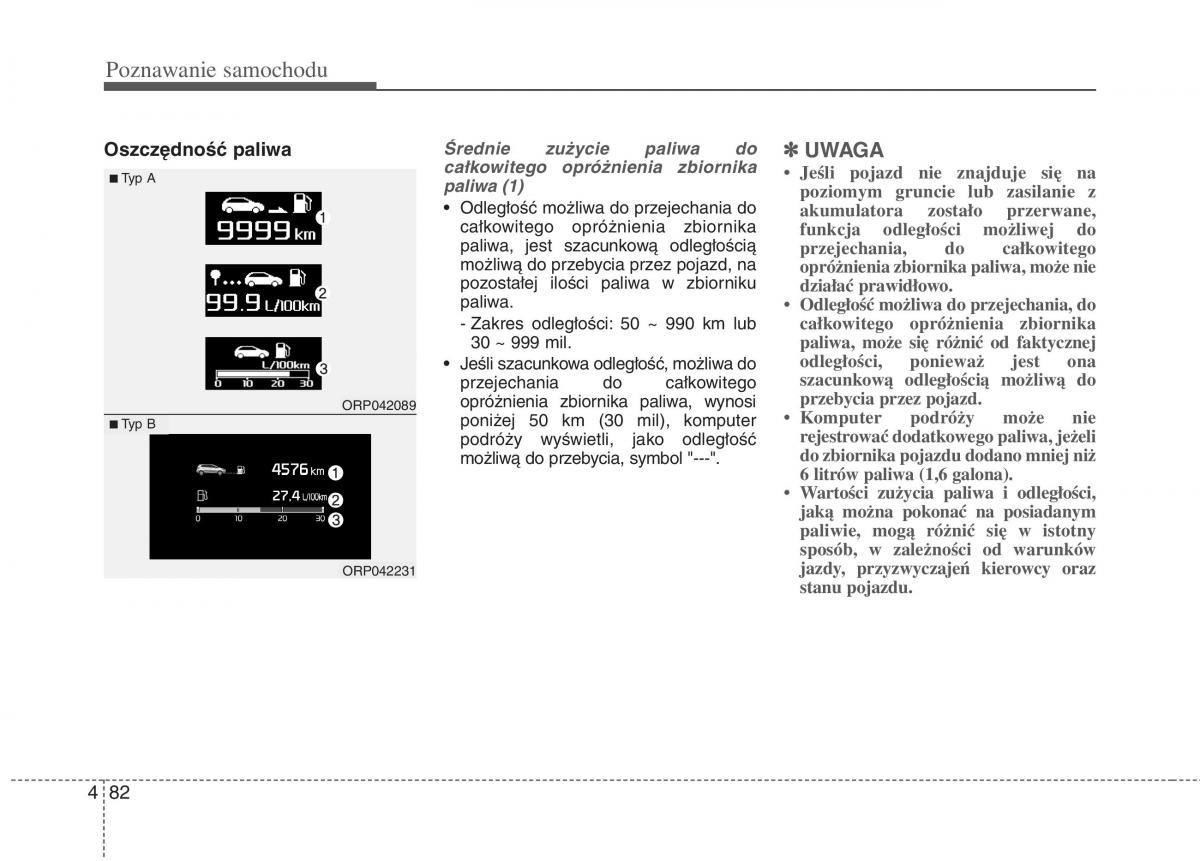 Poznawanie samochodu

Oszczędność paliwa

■ Typ A

9999 km

1

99.9 L/100km

2

L/100km

0 10 20 30

3

ORP042089

■ Typ B

4576 km

1

27.4 L/100km

2

0 10 20 30

3

ORP042231

Średnie zużycie paliwa do całkowitego opróżnienia zbiornika paliwa (1)

• Odległość możliwa do przejechania do całkowitego opróżnienia zbiornika paliwa, jest szacunkową odległością możliwą do przebycia przez pojazd, na pozostałej ilości paliwa w zbiorniku paliwa.

- Zakres odległości: 50 ~ 990 km lub 30 ~ 999 mil.

• Jeśli szacunkowa odległość, możliwa do przejechania do całkowitego opróżnienia zbiornika paliwa, wynosi poniżej 50 km (30 mil), komputer podróży wyświetli, jako odległość możliwą do przebycia, symbol "---".

✽ UWAGA

• Jeśli pojazd nie znajduje się na poziomym gruncie lub zasilanie z akumulatora zostało przerwane, funkcja odległości możliwej do przejechania, do całkowitego opróżnienia zbiornika paliwa, może nie działać prawidłowo.

• Odległość możliwa do przejechania, do całkowitego opróżnienia zbiornika paliwa, może się różnić od faktycznej odległości, ponieważ jest ona szacunkową odległością możliwą do przebycia przez pojazd.

• Komputer podróży może nie rejestrować dodatkowego paliwa, jeżeli do zbiornika pojazdu dodano mniej niż 6 litrów paliwa (1,6 galona).

• Wartości zużycia paliwa i odległości, jaką można pokonać na posiadanym paliwie, mogą różnić się w istotny sposób, w zależności od warunków jazdy, przyzwyczajeń kierowcy oraz stanu pojazdu.

4 82